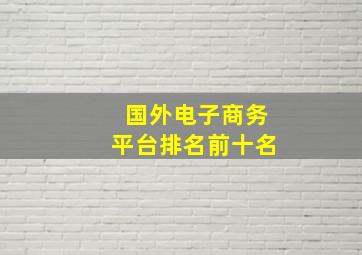 国外电子商务
平台排名前十名